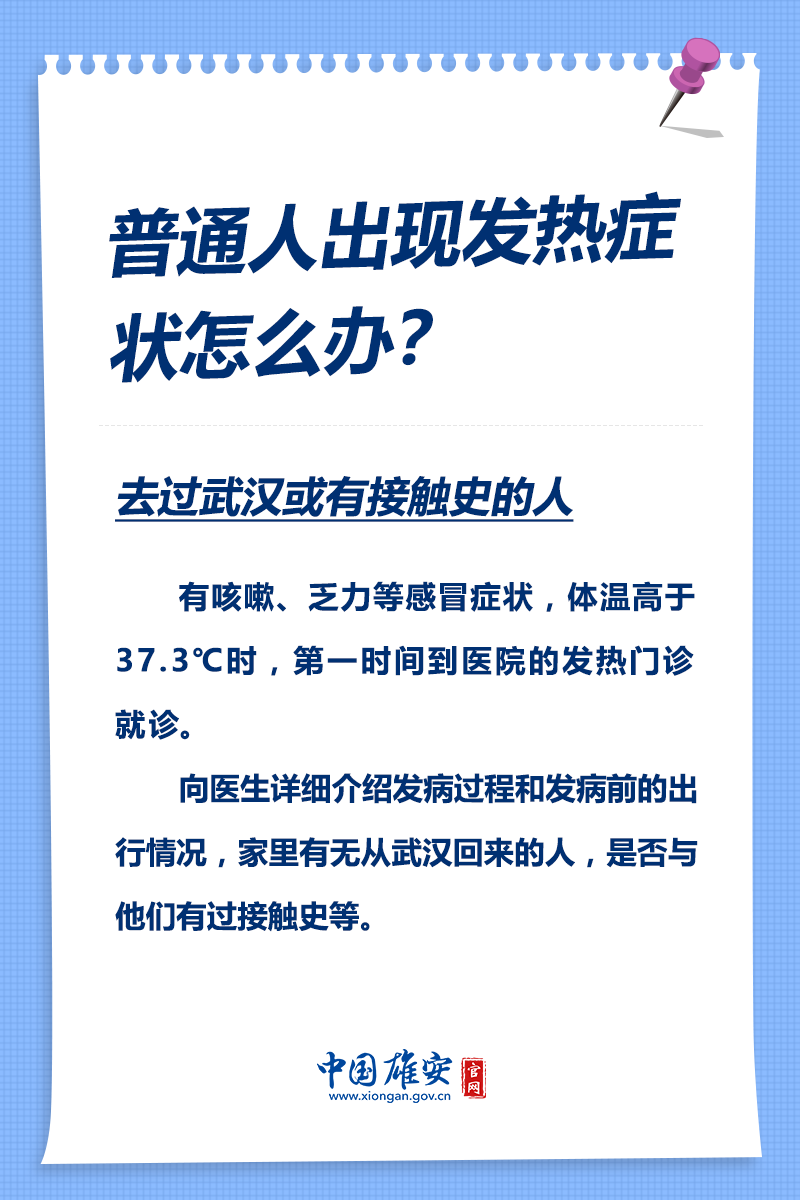 普通人出现发热症状怎么办？

去过武汉或有接触史的人

有咳嗽、乏力等感冒症状，体温高于37.3℃时，第一时间到医院的发热门诊就诊。

向医生详细介绍发病过程和发病前的出行情况，家里有无从武汉回来的人，是否与他们有过接触史等。

中国雄安 官网
www.xiongan.gov.cn